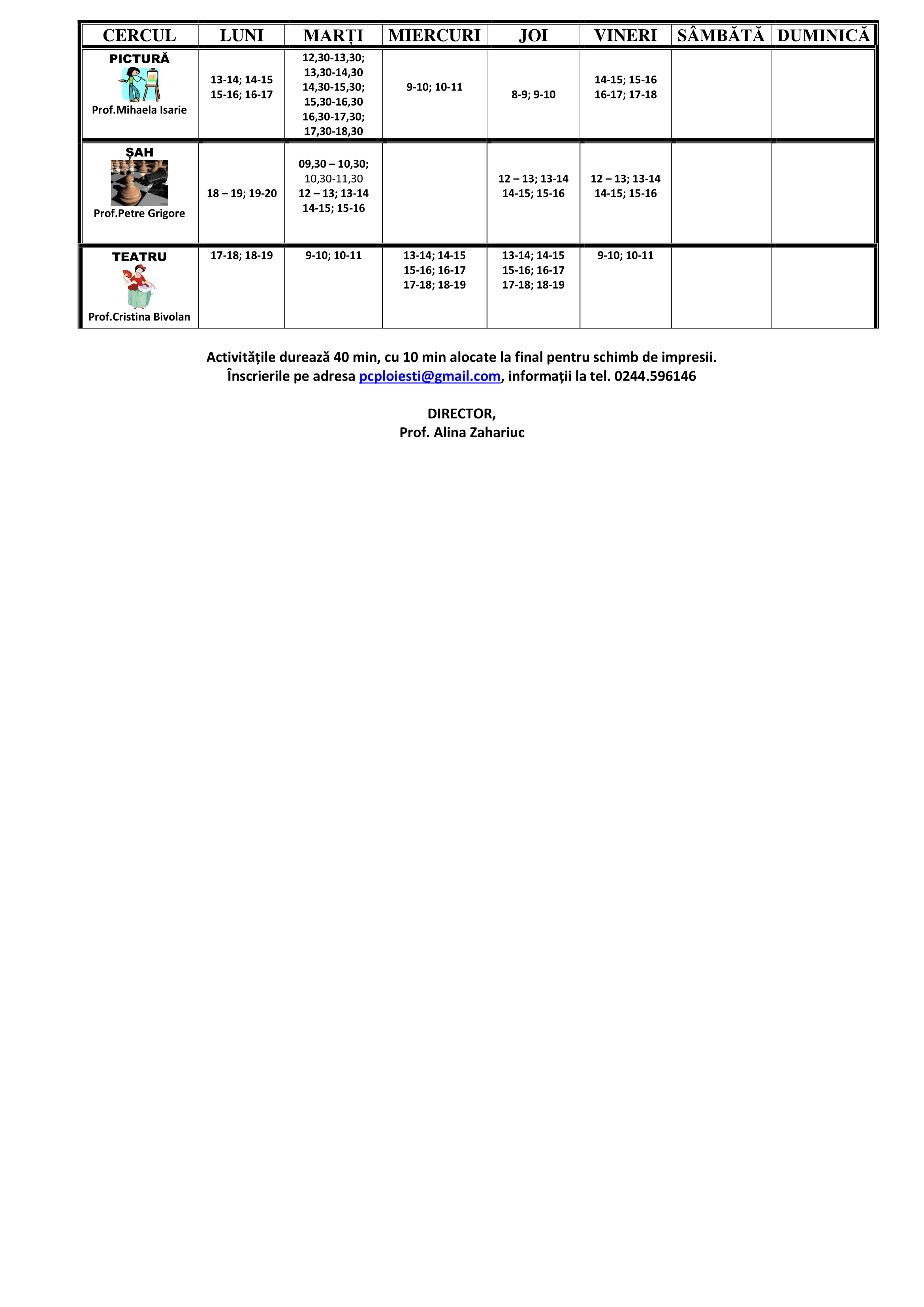 | CERCUL | LUNI | MARȚI | MIERCURI | JOI | VINERI | SÂMBĂTĂ | DUMINICĂ |
|---|---|---|---|---|---|---|---|
| PICTURĂ Prof.Mihaela Isarie | 13-14; 14-15 15-16; 16-17 | 12,30-13,30; 13,30-14,30 14,30-15,30; 15,30-16,30 16,30-17,30; 17,30-18,30 | 9-10; 10-11 | 8-9; 9-10 | 14-15; 15-16 16-17; 17-18 | | |
| ȘAH Prof.Petre Grigore | 18 – 19; 19-20 | 09,30 – 10,30; 10,30-11,30 12 – 13; 13-14 14-15; 15-16 | | 12 – 13; 13-14 14-15; 15-16 | 12 – 13; 13-14 14-15; 15-16 | | |
| TEATRU Prof.Cristina Bivolan | 17-18; 18-19 | 9-10; 10-11 | 13-14; 14-15 15-16; 16-17 17-18; 18-19 | 13-14; 14-15 15-16; 16-17 17-18; 18-19 | 9-10; 10-11 | | |

Activitățile durează 40 min, cu 10 min alocate la final pentru schimb de impresii.
Înscrierile pe adresa pcploiesti@gmail.com, informații la tel. 0244.596146

DIRECTOR,
Prof. Alina Zahariuc